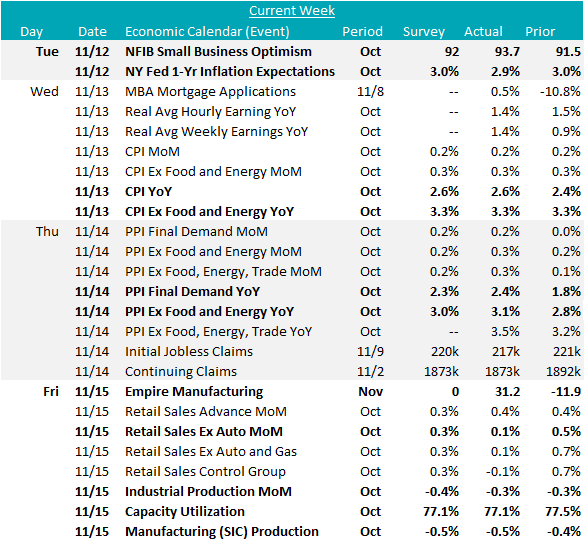 Current Week

| Day | Date | Economic Calendar (Event) | Period | Survey | Actual | Prior |
|---|---|---|---|---|---|---|
| Tue | 11/12 | NFIB Small Business Optimism | Oct | 92 | 93.7 | 91.5 |
| | 11/12 | NY Fed 1-Yr Inflation Expectations | Oct | 3.0% | 2.9% | 3.0% |
| Wed | 11/13 | MBA Mortgage Applications | 11/8 | -- | 0.5% | -10.8% |
| | 11/13 | Real Avg Hourly Earning YoY | Oct | -- | 1.4% | 1.5% |
| | 11/13 | Real Avg Weekly Earnings YoY | Oct | -- | 1.4% | 0.9% |
| | 11/13 | CPI MoM | Oct | 0.2% | 0.2% | 0.2% |
| | 11/13 | CPI Ex Food and Energy MoM | Oct | 0.3% | 0.3% | 0.3% |
| | 11/13 | CPI YoY | Oct | 2.6% | 2.6% | 2.4% |
| | 11/13 | CPI Ex Food and Energy YoY | Oct | 3.3% | 3.3% | 3.3% |
| Thu | 11/14 | PPI Final Demand MoM | Oct | 0.2% | 0.2% | 0.0% |
| | 11/14 | PPI Ex Food and Energy MoM | Oct | 0.2% | 0.3% | 0.2% |
| | 11/14 | PPI Ex Food, Energy, Trade MoM | Oct | 0.2% | 0.3% | 0.1% |
| | 11/14 | PPI Final Demand YoY | Oct | 2.3% | 2.4% | 1.8% |
| | 11/14 | PPI Ex Food and Energy YoY | Oct | 3.0% | 3.1% | 2.8% |
| | 11/14 | PPI Ex Food, Energy, Trade YoY | Oct | -- | 3.5% | 3.2% |
| | 11/14 | Initial Jobless Claims | 11/9 | 220k | 217k | 221k |
| | 11/14 | Continuing Claims | 11/2 | 1873k | 1873k | 1892k |
| Fri | 11/15 | Empire Manufacturing | Nov | 0 | 31.2 | -11.9 |
| | 11/15 | Retail Sales Advance MoM | Oct | 0.3% | 0.4% | 0.4% |
| | 11/15 | Retail Sales Ex Auto MoM | Oct | 0.3% | 0.1% | 0.5% |
| | 11/15 | Retail Sales Ex Auto and Gas | Oct | 0.3% | 0.1% | 0.7% |
| | 11/15 | Retail Sales Control Group | Oct | 0.3% | -0.1% | 0.7% |
| | 11/15 | Industrial Production MoM | Oct | -0.4% | -0.3% | -0.3% |
| | 11/15 | Capacity Utilization | Oct | 77.1% | 77.1% | 77.5% |
| | 11/15 | Manufacturing (SIC) Production | Oct | -0.5% | -0.5% | -0.4% |